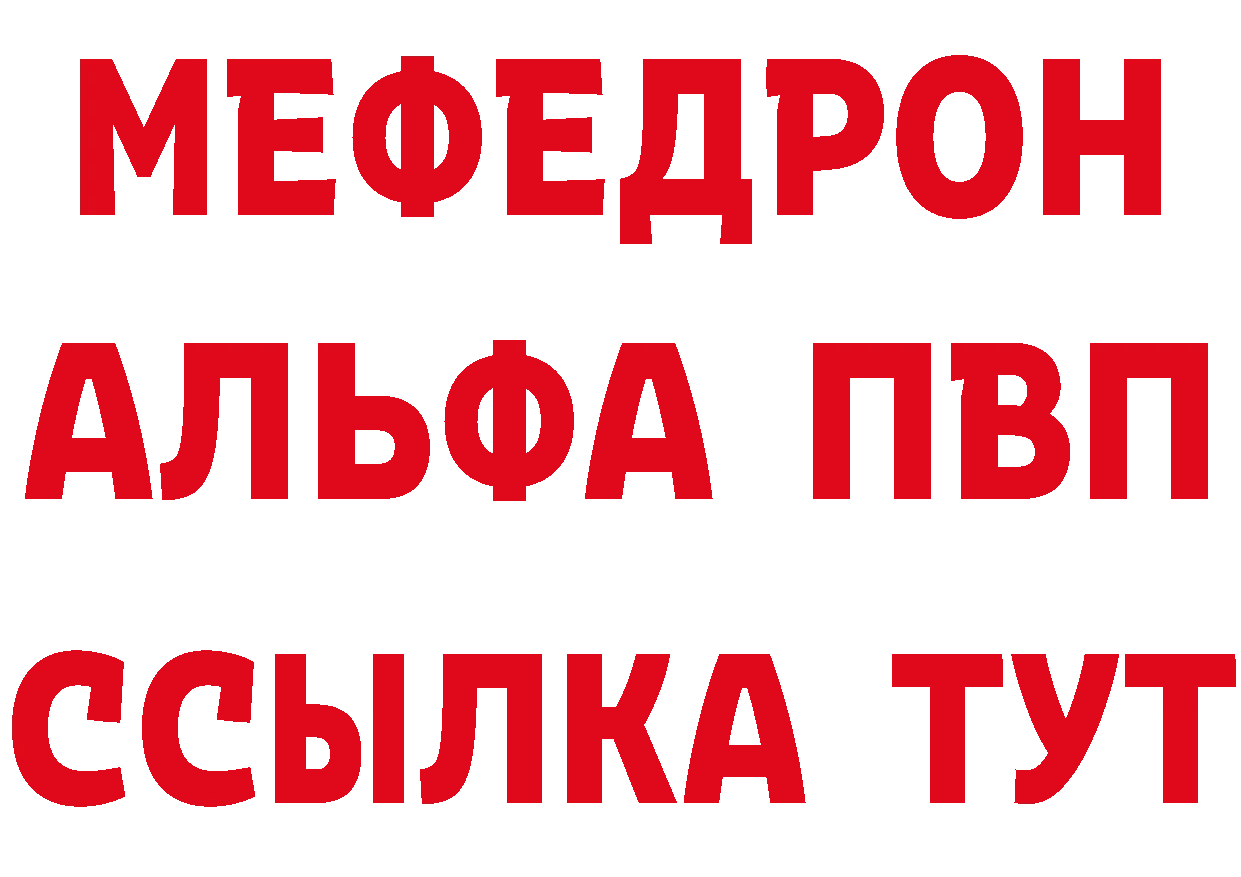 МЕФЕДРОН
АЛЬФА ПВП
ССЫЛКА ТУТ